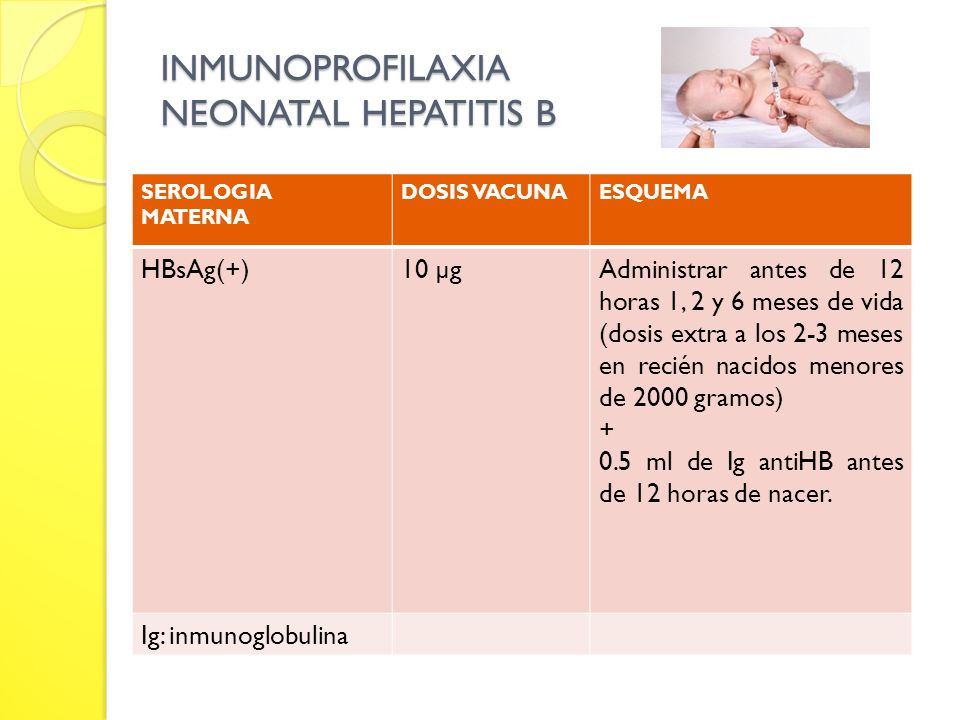 INMUNOPROFILAXIA NEONATAL HEPATITIS B

| SEROLOGIA MATERNA | DOSIS VACUNA | ESQUEMA |
|---|---|---|
| HBsAg(+) | 10 µg | Administrar antes de 12 horas 1, 2 y 6 meses de vida (dosis extra a los 2-3 meses en recién nacidos menores de 2000 gramos) + 0.5 ml de Ig antiHB antes de 12 horas de nacer. |
| Ig: inmunoglobulina | | |